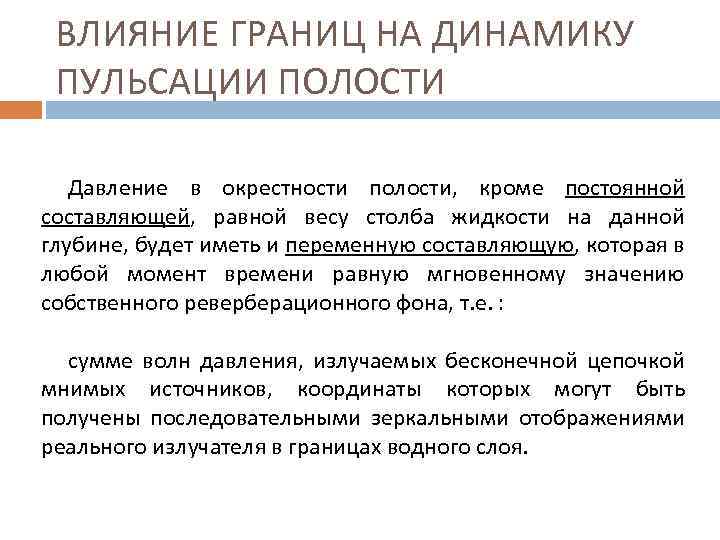 ВЛИЯНИЕ ГРАНИЦ НА ДИНАМИКУ ПУЛЬСАЦИИ ПОЛОСТИ

Давление в окрестности полости, кроме постоянной составляющей, равной весу столба жидкости на данной глубине, будет иметь и переменную составляющую, которая в любой момент времени равную мгновенному значению собственного реверберационного фона, т.е. :

сумме волн давления, излучаемых бесконечной цепочкой мнимых источников, координаты которых могут быть получены последовательными зеркальными отображениями реального излучателя в границах водного слоя.